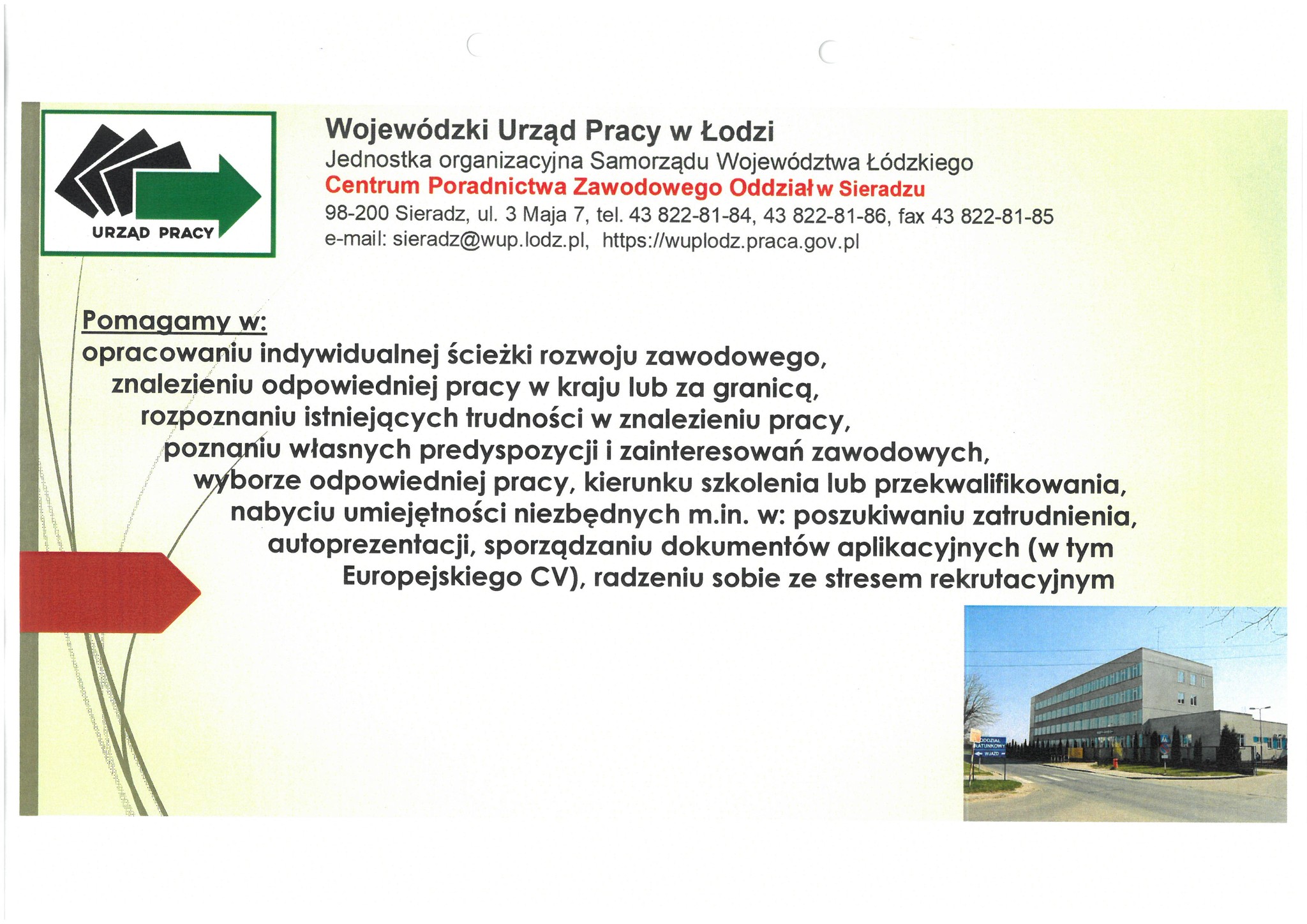 URZĄD PRACY

Wojewódzki Urząd Pracy w Łodzi
Jednostka organizacyjna Samorządu Województwa Łódzkiego
Centrum Poradnictwa Zawodowego Oddział w Sieradzu
98-200 Sieradz, ul. 3 Maja 7, tel. 43 822-81-84, 43 822-81-86, fax 43 822-81-85
e-mail: sieradz@wup.lodz.pl, https://wuplodz.praca.gov.pl

Pomagamy w:
opracowaniu indywidualnej ścieżki rozwoju zawodowego,
znalezieniu odpowiedniej pracy w kraju lub za granicą,
rozpoznaniu istniejących trudności w znalezieniu pracy,
poznaniu własnych predyspozycji i zainteresowań zawodowych,
wyborze odpowiedniej pracy, kierunku szkolenia lub przekwalifikowania,
nabyciu umiejętności niezbędnych m.in. w: poszukiwaniu zatrudnienia, autoprezentacji, sporządzaniu dokumentów aplikacyjnych (w tym Europejskiego CV), radzeniu sobie ze stresem rekrutacyjnym

ODDZIAŁ RATUNKOWY
WJAZD